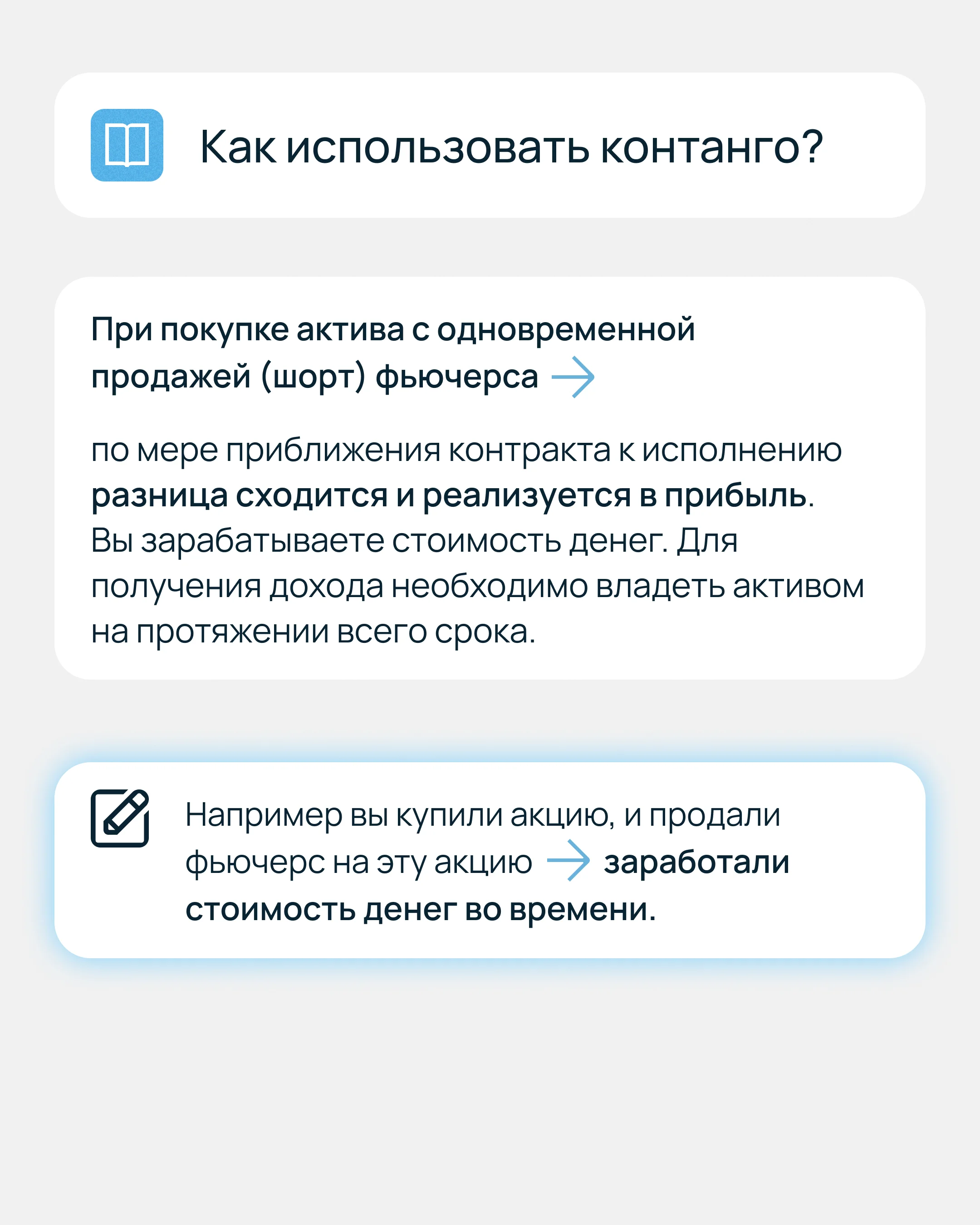 Как использовать контанго?

При покупке актива с одновременной продажей (шорт) фьючерса →

по мере приближения контракта к исполнению разница сходится и реализуется в прибыль. Вы зарабатываете стоимость денег. Для получения дохода необходимо владеть активом на протяжении всего срока.

Например вы купили акцию, и продали фьючерс на эту акцию → заработали стоимость денег во времени.